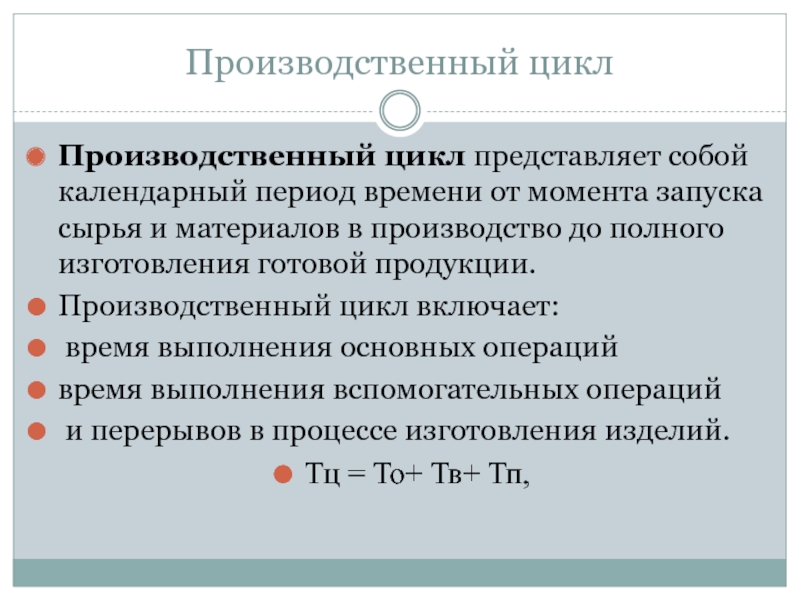 Производственный цикл

Производственный цикл представляет собой календарный период времени от момента запуска сырья и материалов в производство до полного изготовления готовой продукции.

Производственный цикл включает:

время выполнения основных операций

время выполнения вспомогательных операций

и перерывов в процессе изготовления изделий.

Тц = То+ Тв+ Тп,